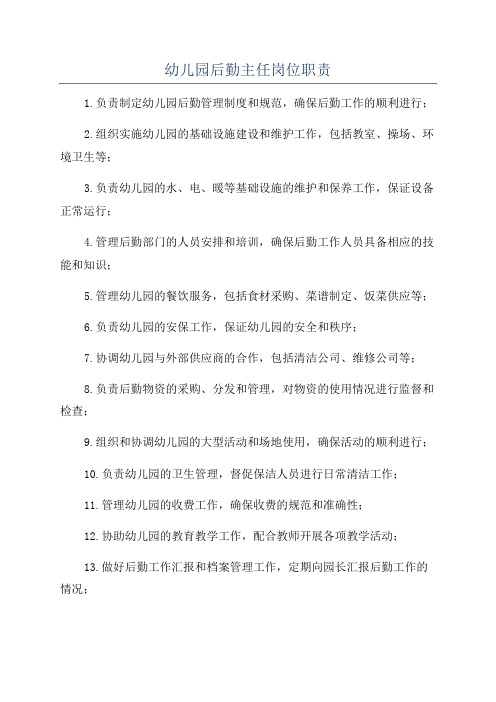 幼儿园后勤主任岗位职责

1.负责制定幼儿园后勤管理制度和规范，确保后勤工作的顺利进行；

2.组织实施幼儿园的基础设施建设和维护工作，包括教室、操场、环境卫生等；

3.负责幼儿园的水、电、暖等基础设施的维护和保养工作，保证设备正常运行；

4.管理后勤部门的人员安排和培训，确保后勤工作人员具备相应的技能和知识；

5.管理幼儿园的餐饮服务，包括食材采购、菜谱制定、饭菜供应等；

6.负责幼儿园的安保工作，保证幼儿园的安全和秩序；

7.协调幼儿园与外部供应商的合作，包括清洁公司、维修公司等；

8.负责后勤物资的采购、分发和管理，对物资的使用情况进行监督和检查；

9.组织和协调幼儿园的大型活动和场地使用，确保活动的顺利进行；

10.负责幼儿园的卫生管理，督促保洁人员进行日常清洁工作；

11.管理幼儿园的收费工作，确保收费的规范和准确性；

12.协助幼儿园的教育教学工作，配合教师开展各项教学活动；

13.做好后勤工作汇报和档案管理工作，定期向园长汇报后勤工作的情况；